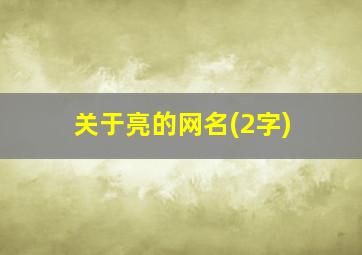 关于亮的网名(2字)